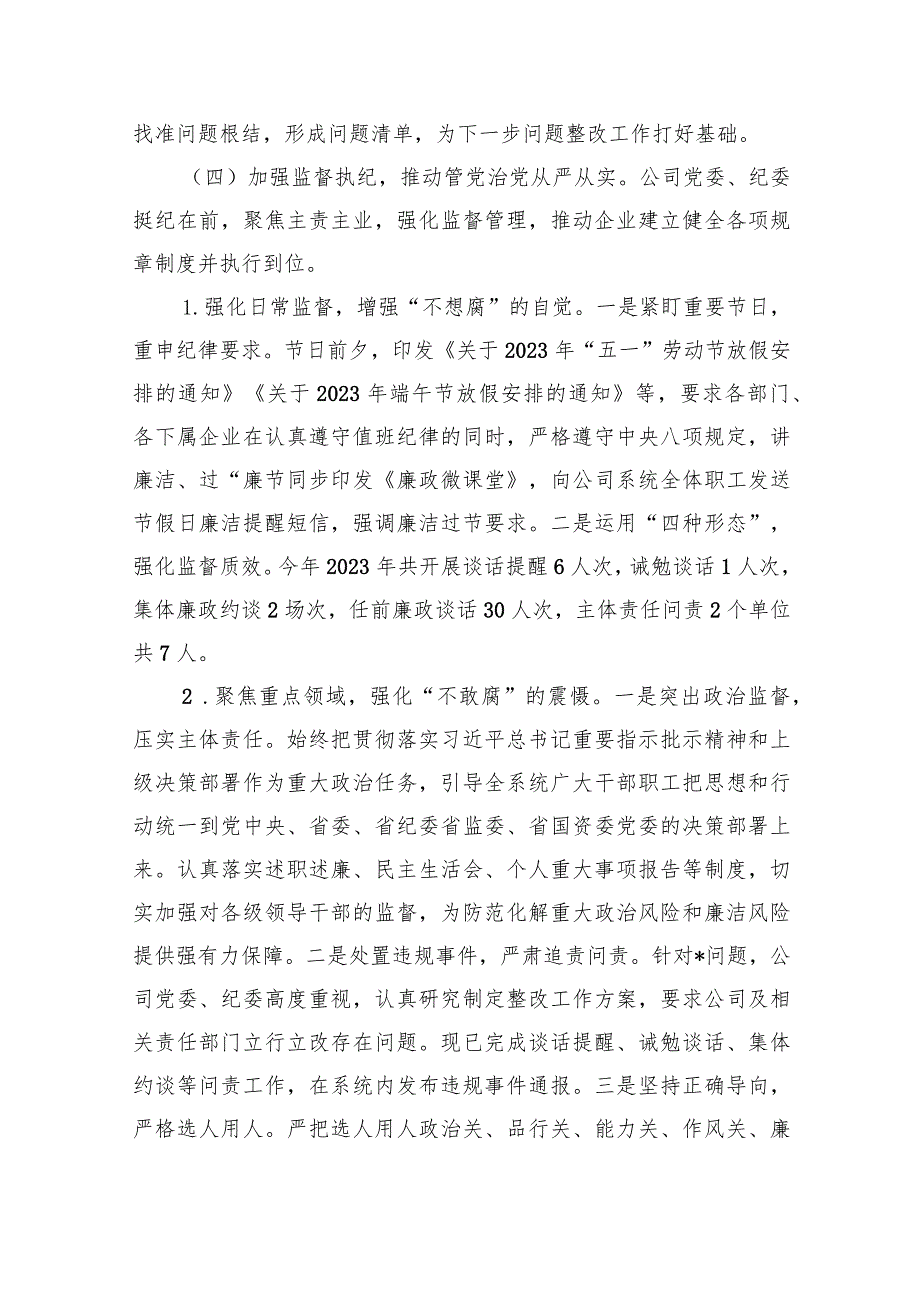 找准问题根结，形成问题清单，为下一步问题整改工作打好基础。

（四）加强监督执纪，推动管党治党从严从实。公司党委、纪委挺纪在前，聚焦主责主业，强化监督管理，推动企业建立健全各项规章制度并执行到位。

1.强化日常监督，增强“不想腐”的自觉。一是紧盯重要节日，重申纪律要求。节日前夕，印发《关于2023年“五一”劳动节放假安排的通知》《关于2023年端午节放假安排的通知》等，要求各部门、各下属企业在认真遵守值班纪律的同时，严格遵守中央八项规定，讲廉洁、过“廉节同步印发《廉政微课堂》，向公司系统全体职工发送节假日廉洁提醒短信，强调廉洁过节要求。二是运用“四种形态”，强化监督质效。今年2023年共开展谈话提醒6人次，诫勉谈话1人次，集体廉政约谈2场次，任前廉政谈话30人次，主体责任问责2个单位共7人。

2．聚焦重点领域，强化“不敢腐”的震慑。一是突出政治监督，压实主体责任。始终把贯彻落实习近平总书记重要指示批示精神和上级决策部署作为重大政治任务，引导全系统广大干部职工把思想和行动统一到党中央、省委、省纪委省监委、省国资委党委的决策部署上来。认真落实述职述廉、民主生活会、个人重大事项报告等制度，切实加强对各级领导干部的监督，为防范化解重大政治风险和廉洁风险提供强有力保障。二是处置违规事件，严肃追责问责。针对*问题，公司党委、纪委高度重视，认真研究制定整改工作方案，要求公司及相关责任部门立行立改存在问题。现已完成谈话提醒、诫勉谈话、集体约谈等问责工作，在系统内发布违规事件通报。三是坚持正确导向，严格选人用人。严把选人用人政治关、品行关、能力关、作风关、廉